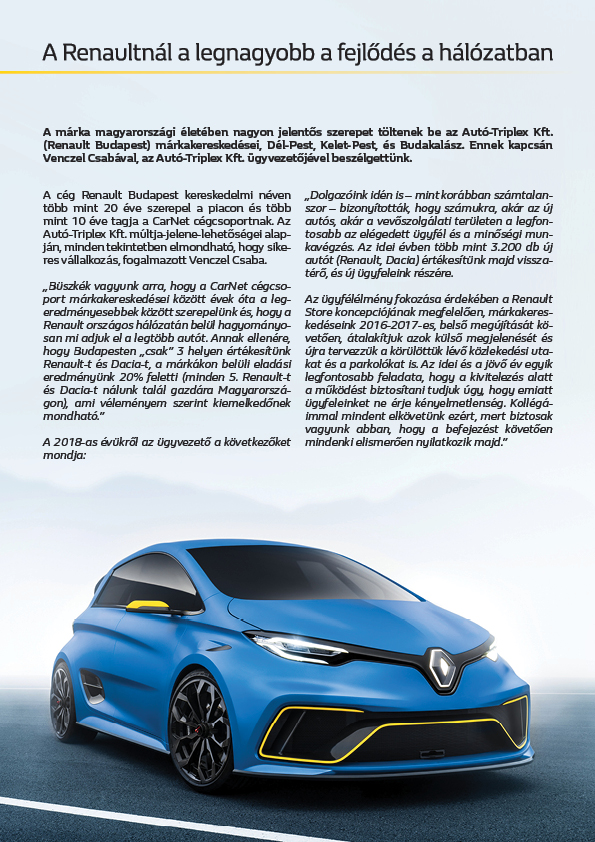 A Renaultnál a legnagyobb a fejlődés a hálózatban

A márka magyarországi életében nagyon jelentős szerepet töltenek be az Autó-Triplex Kft. (Renault Budapest) márkakereskedései, Dél-Pest, Kelet-Pest, és Budakalász. Ennek kapcsán Venczel Csabával, az Autó-Triplex Kft. ügyvezetőjével beszélgettünk.

A cég Renault Budapest kereskedelmi néven több mint 20 éve szerepel a piacon és több mint 10 éve tagja a CarNet cégcsoportnak. Az Autó-Triplex Kft. múltja-jelene-lehetőségei alapján, minden tekintetben elmondható, hogy sikeres vállalkozás, fogalmazott Venczel Csaba.

„Büszkék vagyunk arra, hogy a CarNet cégcsoport márkakereskedései között évek óta a legeredményesebbek között szerepelünk és, hogy a Renault országos hálózatán belül hagyományosan mi adjuk el a legtöbb autót. Annak ellenére, hogy Budapesten „csak" 3 helyen értékesítünk Renault-t és Dacia-t, a márkákon belüli eladási eredményünk 20% feletti (minden 5. Renault-t és Dacia-t nálunk talál gazdára Magyarországon), ami véleményem szerint kiemelkedőnek mondható."

A 2018-as évükről az ügyvezető a következőket mondja:

„Dolgozóink idén is – mint korábban számtalanszor – bizonyították, hogy számukra, akár az új autós, akár a vevőszolgálati területen a legfontosabb az elégedett ügyfél és a minőségi munkavégzés. Az idei évben több mint 3.200 db új autót (Renault, Dacia) értékesítünk majd visszatérő, és új ügyfeleink részére.

Az ügyfélélmény fokozása érdekében a Renault Store koncepciójának megfelelően, márkakereskedéseink 2016-2017-es, belső megújítását követően, átalakítjuk azok külső megjelenését és újra tervezzük a körülöttük lévő közlekedési utakat és a parkolókat is. Az idei és a jövő év egyik legfontosabb feladata, hogy a kivitelezés alatt a működést biztosítani tudjuk úgy, hogy emiatt ügyfeleinket ne érje kényelmetlenség. Kollégáimmal mindent elkövetünk ezért, mert biztosak vagyunk abban, hogy a befejezést követően mindenki elismerően nyilatkozik majd."